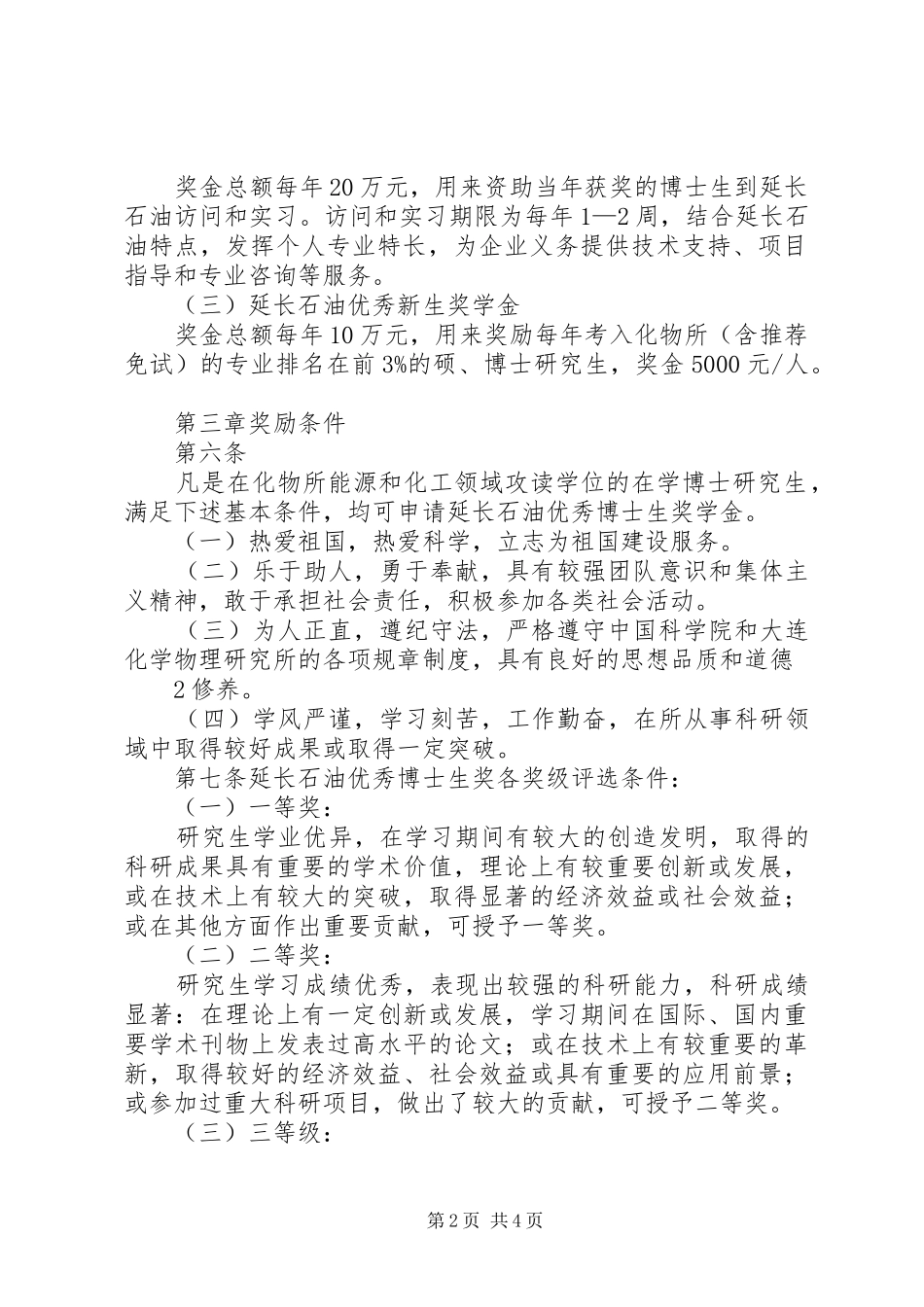 奖金总额每年20万元，用来资助当年获奖的博士生到延长石油访问和实习。访问和实习期限为每年1—2周，结合延长石油特点，发挥个人专业特长，为企业义务提供技术支持、项目指导和专业咨询等服务。

（三）延长石油优秀新生奖学金

奖金总额每年10万元，用来奖励每年考入化物所（含推荐免试）的专业排名在前3%的硕、博士研究生，奖金5000元/人。

第三章奖励条件

第六条

凡是在化物所能源和化工领域攻读学位的在学博士研究生，满足下述基本条件，均可申请延长石油优秀博士生奖学金。

（一）热爱祖国，热爱科学，立志为祖国建设服务。

（二）乐于助人，勇于奉献，具有较强团队意识和集体主义精神，敢于承担社会责任，积极参加各类社会活动。

（三）为人正直，遵纪守法，严格遵守中国科学院和大连化学物理研究所的各项规章制度，具有良好的思想品质和道德

2修养。

（四）学风严谨，学习刻苦，工作勤奋，在所从事科研领域中取得较好成果或取得一定突破。

第七条延长石油优秀博士生奖各奖级评选条件：

（一）一等奖：

研究生学业优异，在学习期间有较大的创造发明，取得的科研成果具有重要的学术价值，理论上有较重要创新或发展，或在技术上有较大的突破，取得显著的经济效益或社会效益；或在其他方面作出重要贡献，可授予一等奖。

（二）二等奖：

研究生学习成绩优秀，表现出较强的科研能力，科研成绩显著：在理论上有一定创新或发展，学习期间在国际、国内重要学术刊物上发表过高水平的论文；或在技术上有较重要的革新，取得较好的经济效益、社会效益或具有重要的应用前景；或参加过重大科研项目，做出了较大的贡献，可授予二等奖。

（三）三等级：

第2页 共4页